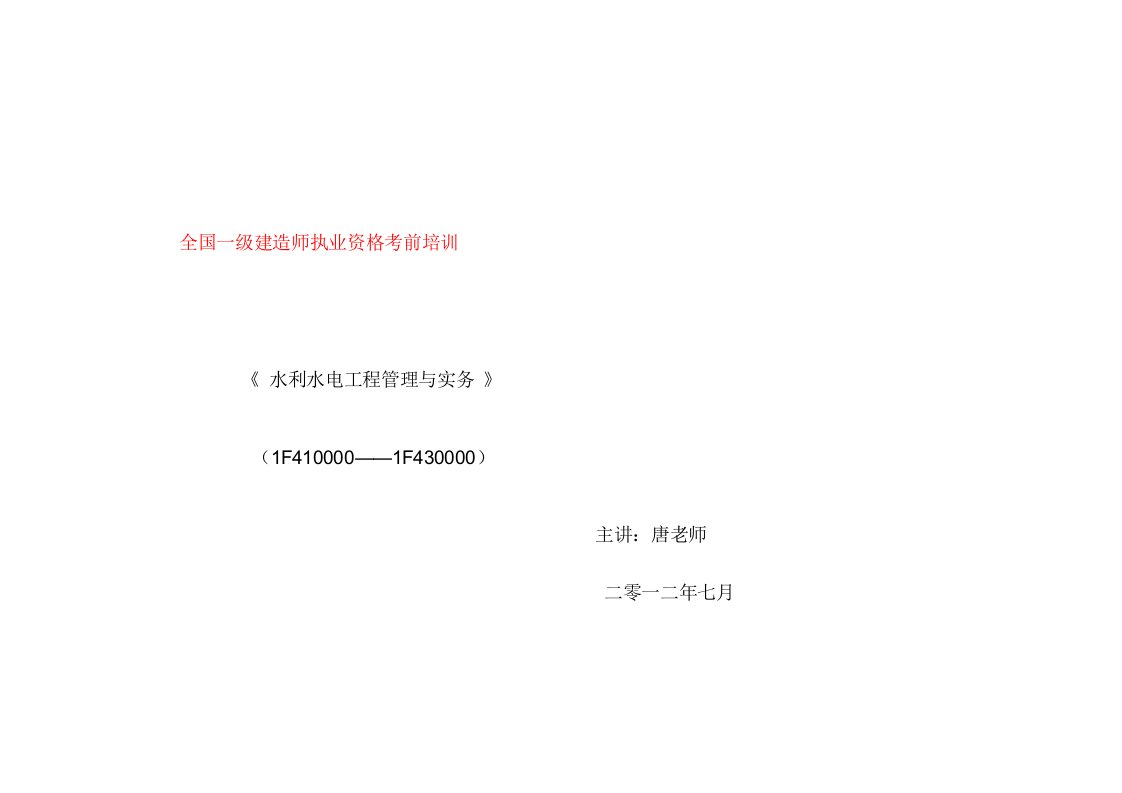 全国一级建造师执业资格考前培训

《 水利水电工程管理与实务 》

（1F410000——1F430000）

主讲：唐老师

二零一二年七月